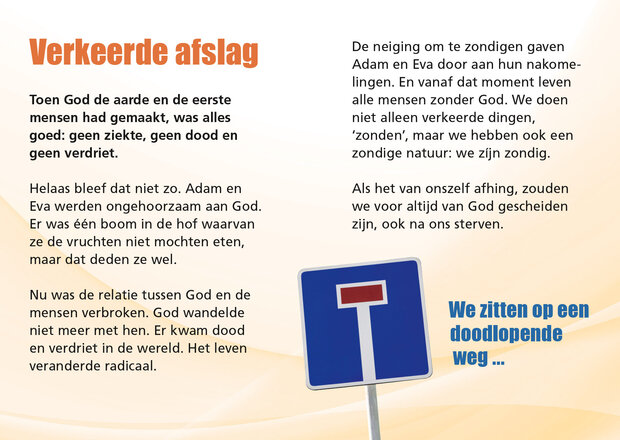 Verkeerde afslag

Toen God de aarde en de eerste mensen had gemaakt, was alles goed: geen ziekte, geen dood en geen verdriet.

Helaas bleef dat niet zo. Adam en Eva werden ongehoorzaam aan God. Er was één boom in de hof waarvan ze de vruchten niet mochten eten, maar dat deden ze wel.

Nu was de relatie tussen God en de mensen verbroken. God wandelde niet meer met hen. Er kwam dood en verdriet in de wereld. Het leven veranderde radicaal.

De neiging om te zondigen gaven Adam en Eva door aan hun nakomelingen. En vanaf dat moment leven alle mensen zonder God. We doen niet alleen verkeerde dingen, 'zonden', maar we hebben ook een zondige natuur: we zíjn zondig.

Als het van onszelf afhing, zouden we voor altijd van God gescheiden zijn, ook na ons sterven.

We zitten op een doodlopende weg ...